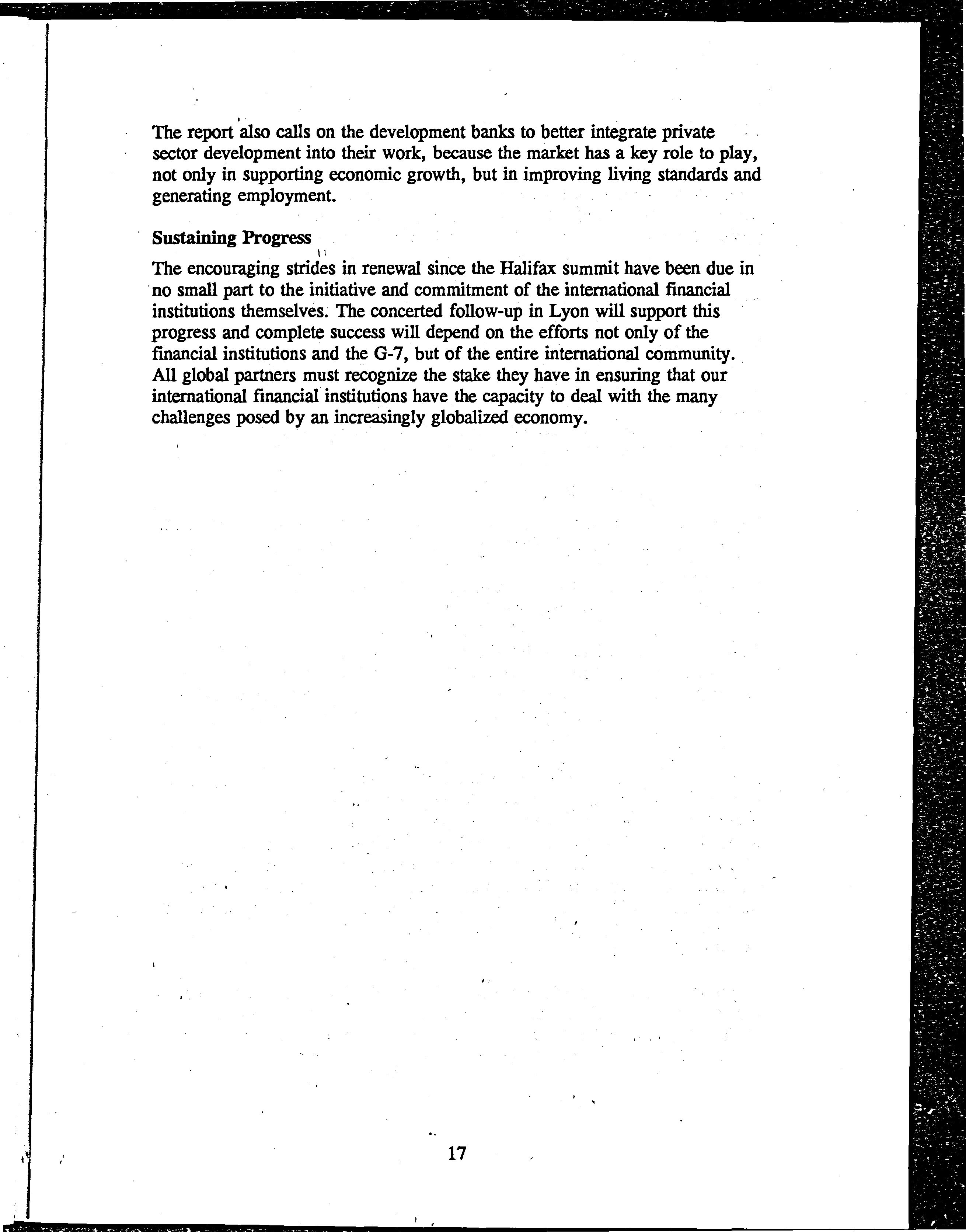 The report also calls on the development banks to better integrate private sector development into their work, because the market has a key role to play, not only in supporting economic growth, but in improving living standards and generating employment.

Sustaining Progress

The encouraging strides in renewal since the Halifax summit have been due in no small part to the initiative and commitment of the international financial institutions themselves. The concerted follow-up in Lyon will support this progress and complete success will depend on the efforts not only of the financial institutions and the G-7, but of the entire international community. All global partners must recognize the stake they have in ensuring that our international financial institutions have the capacity to deal with the many challenges posed by an increasingly globalized economy.

17